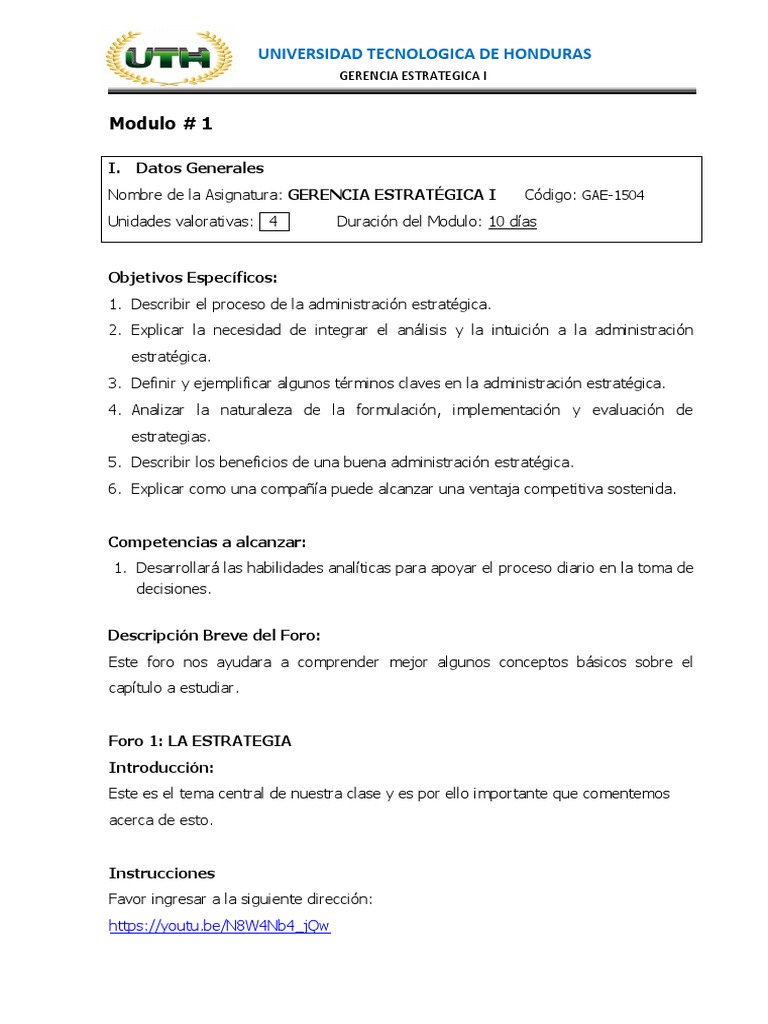 UTH

UNIVERSIDAD TECNOLOGICA DE HONDURAS

GERENCIA ESTRATEGICA I

Modulo # 1

I. Datos Generales
Nombre de la Asignatura: GERENCIA ESTRATÉGICA I Código: GAE-1504
Unidades valorativas: 4 Duración del Modulo: 10 días

Objetivos Específicos:
1. Describir el proceso de la administración estratégica.
2. Explicar la necesidad de integrar el análisis y la intuición a la administración estratégica.
3. Definir y ejemplificar algunos términos claves en la administración estratégica.
4. Analizar la naturaleza de la formulación, implementación y evaluación de estrategias.
5. Describir los beneficios de una buena administración estratégica.
6. Explicar como una compañía puede alcanzar una ventaja competitiva sostenida.

Competencias a alcanzar:
1. Desarrollará las habilidades analíticas para apoyar el proceso diario en la toma de decisiones.

Descripción Breve del Foro:
Este foro nos ayudara a comprender mejor algunos conceptos básicos sobre el capítulo a estudiar.

Foro 1: LA ESTRATEGIA
Introducción:
Este es el tema central de nuestra clase y es por ello importante que comentemos acerca de esto.

Instrucciones
Favor ingresar a la siguiente dirección:
https://youtu.be/N8W4Nb4_jQw